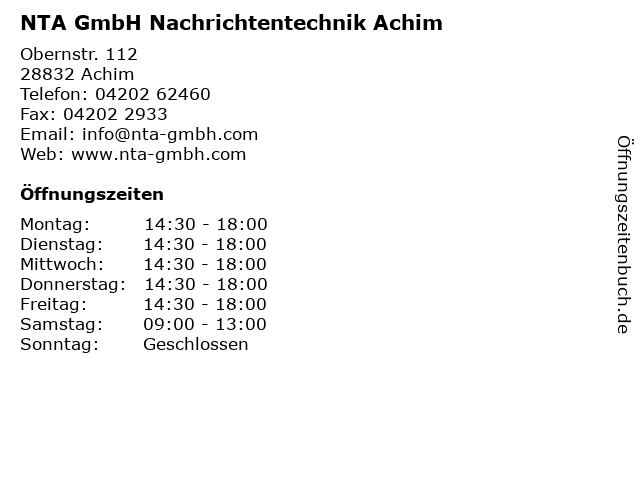 NTA GmbH Nachrichtentechnik Achim

Obernstr. 112
28832 Achim
Telefon: 04202 62460
Fax: 04202 2933
Email: info@nta-gmbh.com
Web: www.nta-gmbh.com

Öffnungszeiten

Montag: 14:30 - 18:00
Dienstag: 14:30 - 18:00
Mittwoch: 14:30 - 18:00
Donnerstag: 14:30 - 18:00
Freitag: 14:30 - 18:00
Samstag: 09:00 - 13:00
Sonntag: Geschlossen

Öffnungszeitenbuch.de